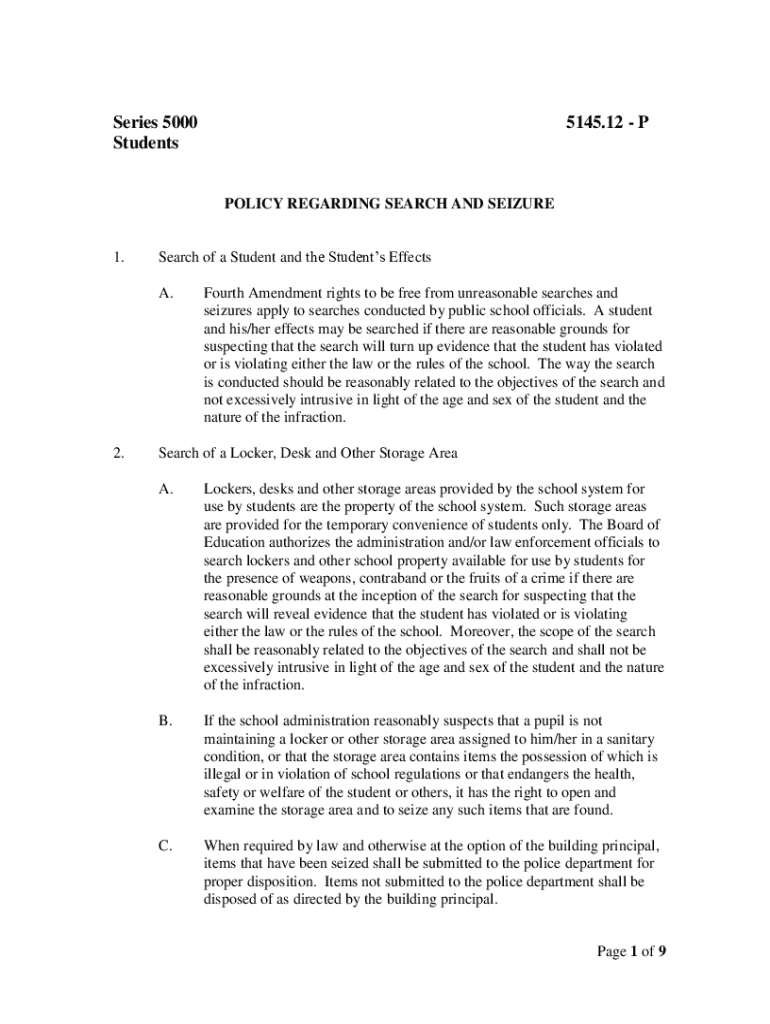 Series 5000
Students

5145.12 - P

POLICY REGARDING SEARCH AND SEIZURE

1. Search of a Student and the Student's Effects

A. Fourth Amendment rights to be free from unreasonable searches and seizures apply to searches conducted by public school officials. A student and his/her effects may be searched if there are reasonable grounds for suspecting that the search will turn up evidence that the student has violated or is violating either the law or the rules of the school. The way the search is conducted should be reasonably related to the objectives of the search and not excessively intrusive in light of the age and sex of the student and the nature of the infraction.

2. Search of a Locker, Desk and Other Storage Area

A. Lockers, desks and other storage areas provided by the school system for use by students are the property of the school system. Such storage areas are provided for the temporary convenience of students only. The Board of Education authorizes the administration and/or law enforcement officials to search lockers and other school property available for use by students for the presence of weapons, contraband or the fruits of a crime if there are reasonable grounds at the inception of the search for suspecting that the search will reveal evidence that the student has violated or is violating either the law or the rules of the school. Moreover, the scope of the search shall be reasonably related to the objectives of the search and shall not be excessively intrusive in light of the age and sex of the student and the nature of the infraction.

B. If the school administration reasonably suspects that a pupil is not maintaining a locker or other storage area assigned to him/her in a sanitary condition, or that the storage area contains items the possession of which is illegal or in violation of school regulations or that endangers the health, safety or welfare of the student or others, it has the right to open and examine the storage area and to seize any such items that are found.

C. When required by law and otherwise at the option of the building principal, items that have been seized shall be submitted to the police department for proper disposition. Items not submitted to the police department shall be disposed of as directed by the building principal.

Page 1 of 9